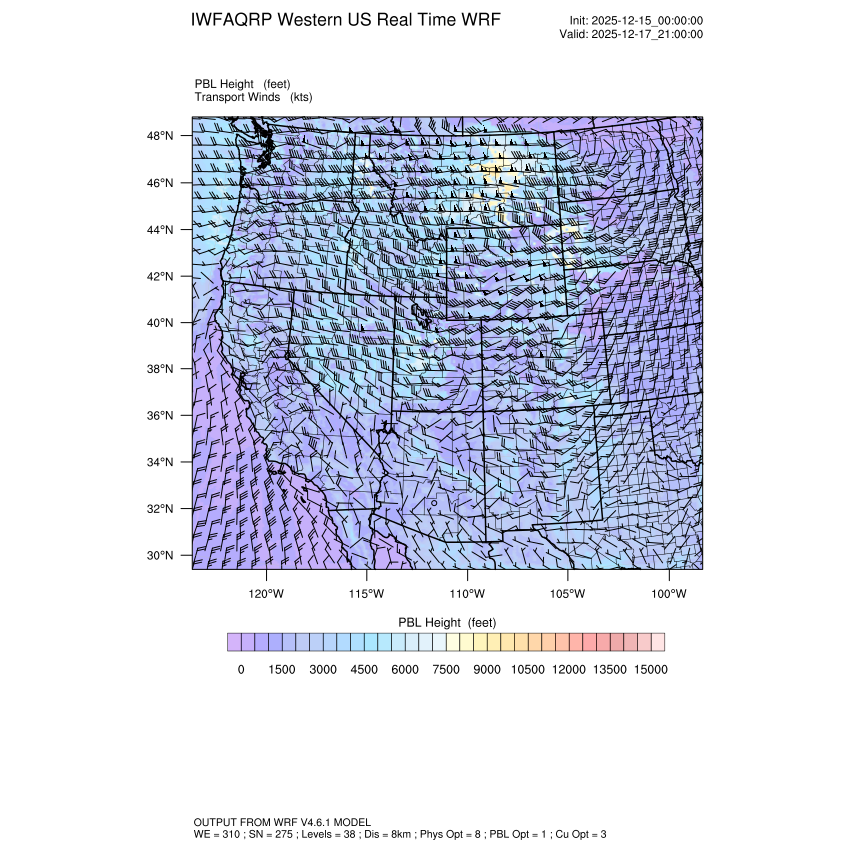 IWFAQRP Western US Real Time WRF

Init: 2025-12-15_00:00:00
Valid: 2025-12-17_21:00:00

PBL Height (feet)
Transport Winds (kts)

48°N
46°N
44°N
42°N
40°N
38°N
36°N
34°N
32°N
30°N

120°W 115°W 110°W 105°W 100°W

PBL Height (feet)

0 1500 3000 4500 6000 7500 9000 10500 12000 13500 15000

OUTPUT FROM WRF V4.6.1 MODEL
WE = 310 ; SN = 275 ; Levels = 38 ; Dis = 8km ; Phys Opt = 8 ; PBL Opt = 1 ; Cu Opt = 3